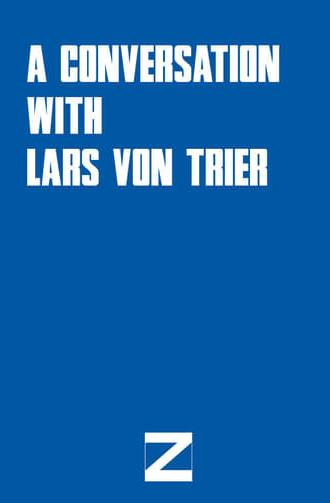 A CONVERSATION
WITH
LARS VON TRIER

Z